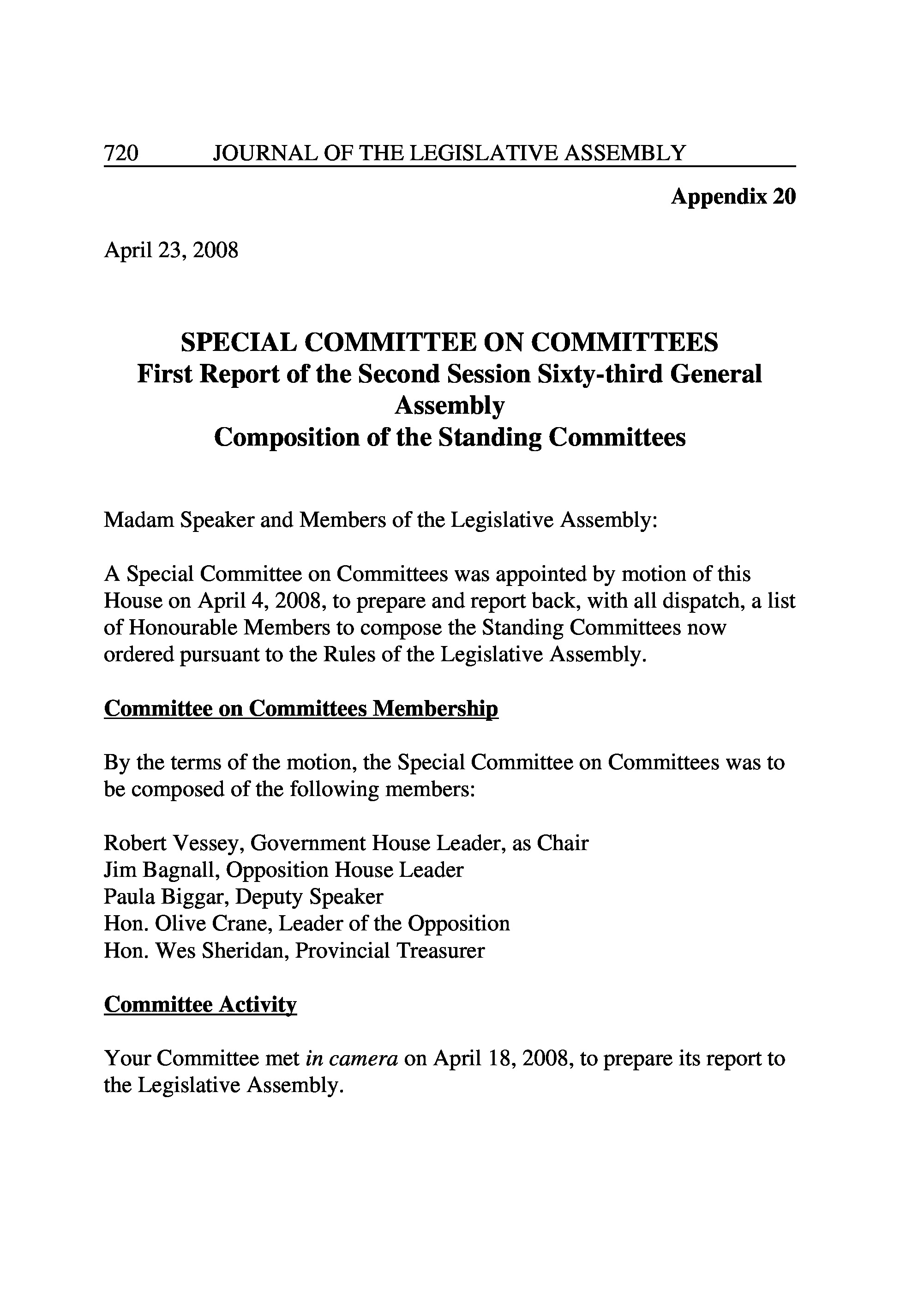 720 JOURNAL OF THE LEGISLATIVE ASSEMBLY

Appendix 20

April 23, 2008

SPECIAL COMMITTEE ON COMMITTEES
First Report of the Second Session Sixty-third General Assembly
Composition of the Standing Committees

Madam Speaker and Members of the Legislative Assembly:

A Special Committee on Committees was appointed by motion of this House on April 4, 2008, to prepare and report back, with all dispatch, a list of Honourable Members to compose the Standing Committees now ordered pursuant to the Rules of the Legislative Assembly.

Committee on Committees Membership

By the terms of the motion, the Special Committee on Committees was to be composed of the following members:

Robert Vessey, Government House Leader, as Chair
Jim Bagnall, Opposition House Leader
Paula Biggar, Deputy Speaker
Hon. Olive Crane, Leader of the Opposition
Hon. Wes Sheridan, Provincial Treasurer

Committee Activity

Your Committee met in camera on April 18, 2008, to prepare its report to the Legislative Assembly.